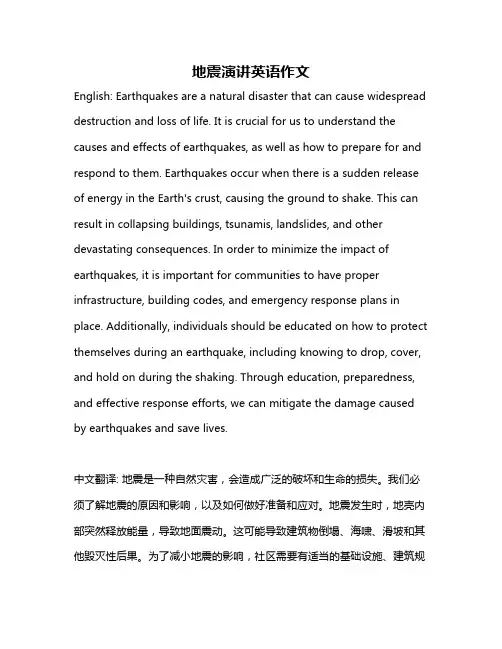 地震演讲英语作文

English: Earthquakes are a natural disaster that can cause widespread destruction and loss of life. It is crucial for us to understand the causes and effects of earthquakes, as well as how to prepare for and respond to them. Earthquakes occur when there is a sudden release of energy in the Earth's crust, causing the ground to shake. This can result in collapsing buildings, tsunamis, landslides, and other devastating consequences. In order to minimize the impact of earthquakes, it is important for communities to have proper infrastructure, building codes, and emergency response plans in place. Additionally, individuals should be educated on how to protect themselves during an earthquake, including knowing to drop, cover, and hold on during the shaking. Through education, preparedness, and effective response efforts, we can mitigate the damage caused by earthquakes and save lives.

中文翻译: 地震是一种自然灾害，会造成广泛的破坏和生命的损失。我们必须了解地震的原因和影响，以及如何做好准备和应对。地震发生时，地壳内部突然释放能量，导致地面震动。这可能导致建筑物倒塌、海啸、滑坡和其他毁灭性后果。为了减小地震的影响，社区需要有适当的基础设施、建筑规